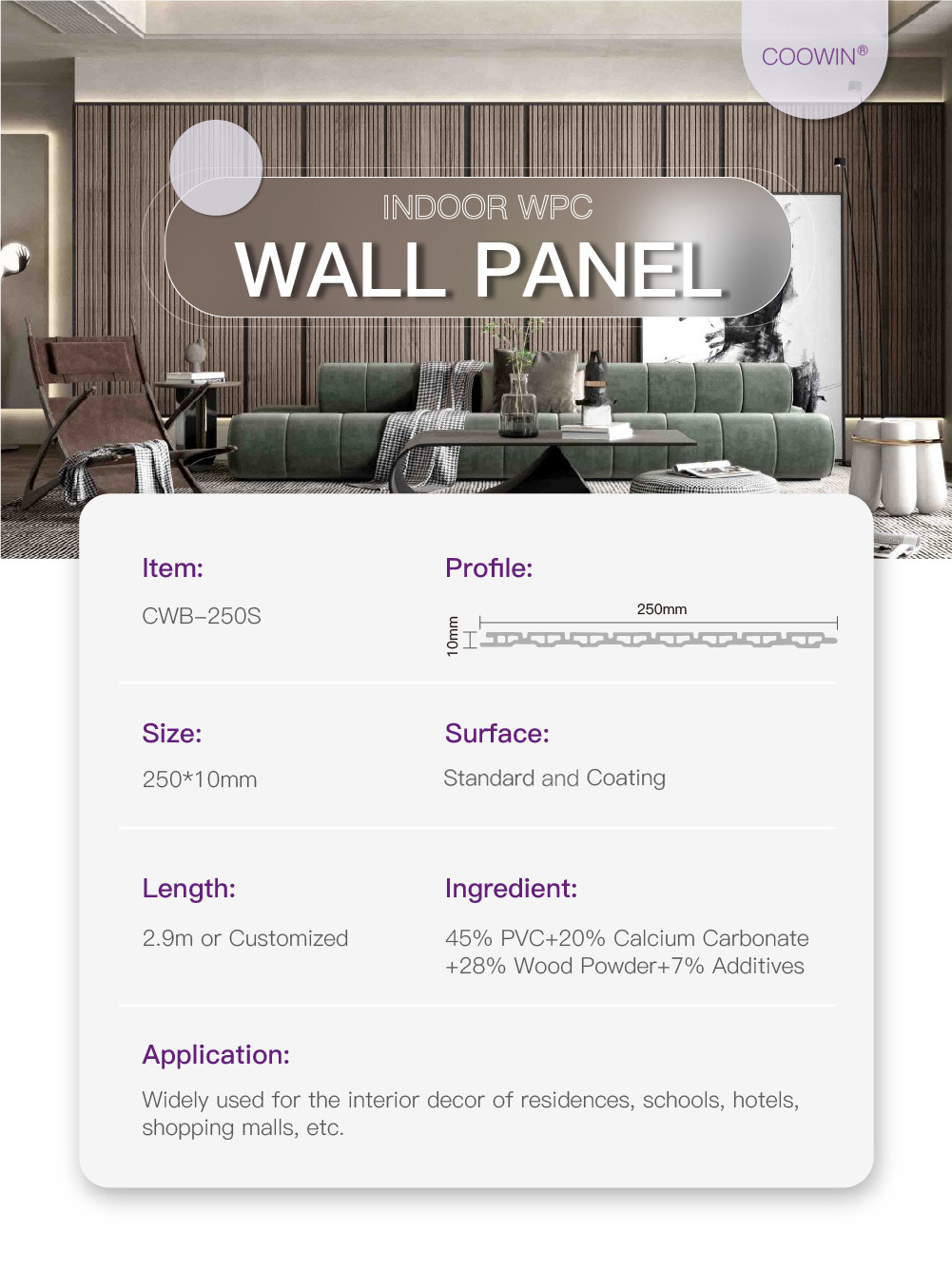 COOWIN®

INDOOR WPC
WALL PANEL

Item:

CWB-250S

Profile:

250mm

10mm

Size:

250*10mm

Surface:

Standard and Coating

Length:

2.9m or Customized

Ingredient:

45% PVC+20% Calcium Carbonate +28% Wood Powder+7% Additives

Application:

Widely used for the interior decor of residences, schools, hotels, shopping malls, etc.